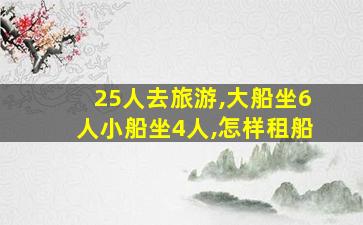 25人去旅游,大船坐6人小船坐4人,怎样租船